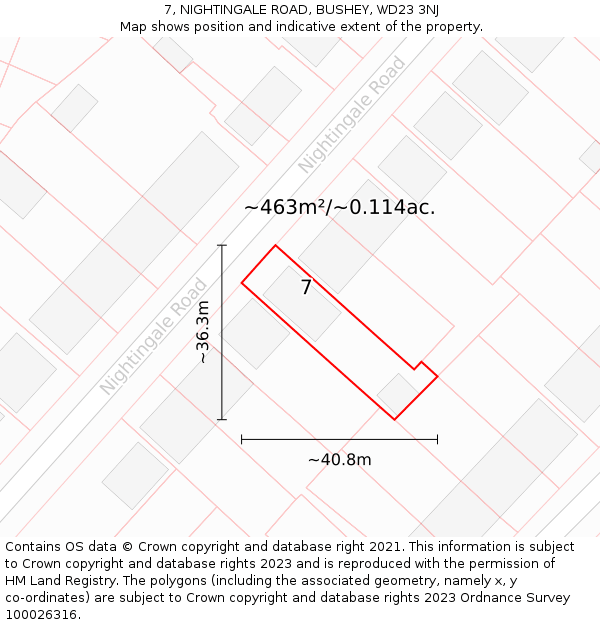 7, NIGHTINGALE ROAD, BUSHEY, WD23 3NJ
Map shows position and indicative extent of the property.

Nightingale Road

~463m²/~0.114ac.

7

Nightingale Road

~36.3m

~40.8m

Contains OS data © Crown copyright and database right 2021. This information is subject to Crown copyright and database rights 2023 and is reproduced with the permission of HM Land Registry. The polygons (including the associated geometry, namely x, y co-ordinates) are subject to Crown copyright and database rights 2023 Ordnance Survey 100026316.